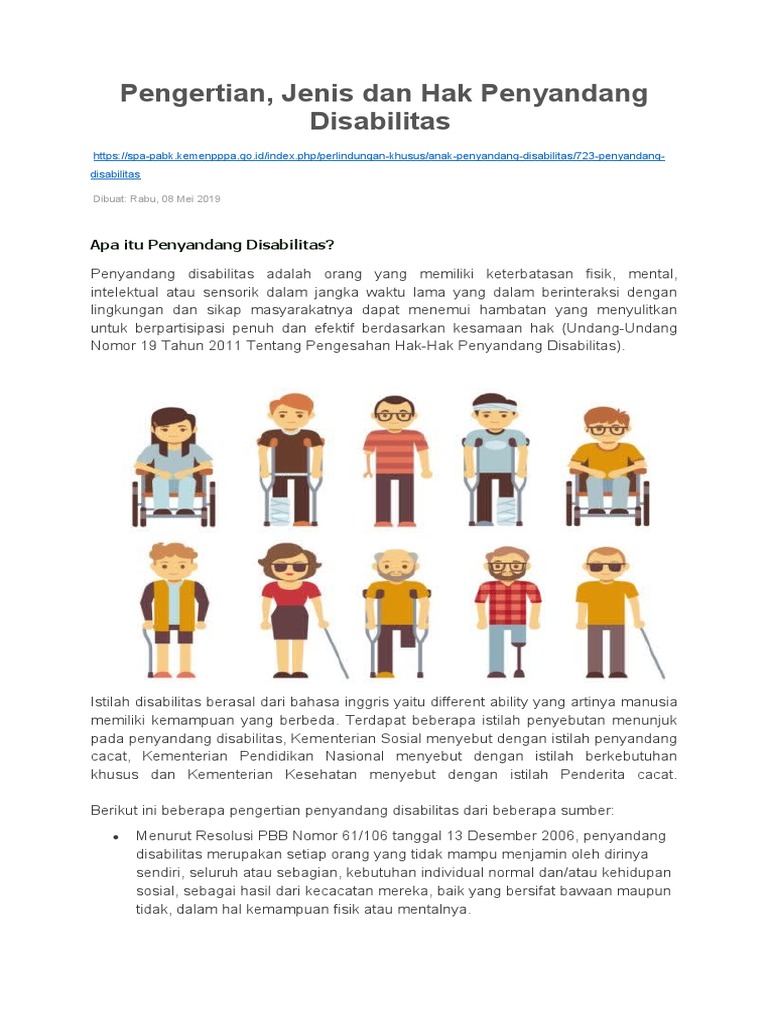 Pengertian, Jenis dan Hak Penyandang Disabilitas

https://spa-pabk.kemenpppa.go.id/index.php/perlindungan-khusus/anak-penyandang-disabilitas/723-penyandang-disabilitas

Dibuat: Rabu, 08 Mei 2019

Apa itu Penyandang Disabilitas?

Penyandang disabilitas adalah orang yang memiliki keterbatasan fisik, mental, intelektual atau sensorik dalam jangka waktu lama yang dalam berinteraksi dengan lingkungan dan sikap masyarakatnya dapat menemui hambatan yang menyulitkan untuk berpartisipasi penuh dan efektif berdasarkan kesamaan hak (Undang-Undang Nomor 19 Tahun 2011 Tentang Pengesahan Hak-Hak Penyandang Disabilitas).

Istilah disabilitas berasal dari bahasa inggris yaitu different ability yang artinya manusia memiliki kemampuan yang berbeda. Terdapat beberapa istilah penyebutan menunjuk pada penyandang disabilitas, Kementerian Sosial menyebut dengan istilah penyandang cacat, Kementerian Pendidikan Nasional menyebut dengan istilah berkebutuhan khusus dan Kementerian Kesehatan menyebut dengan istilah Penderita cacat.

Berikut ini beberapa pengertian penyandang disabilitas dari beberapa sumber:

• Menurut Resolusi PBB Nomor 61/106 tanggal 13 Desember 2006, penyandang disabilitas merupakan setiap orang yang tidak mampu menjamin oleh dirinya sendiri, seluruh atau sebagian, kebutuhan individual normal dan/atau kehidupan sosial, sebagai hasil dari kecacatan mereka, baik yang bersifat bawaan maupun tidak, dalam hal kemampuan fisik atau mentalnya.